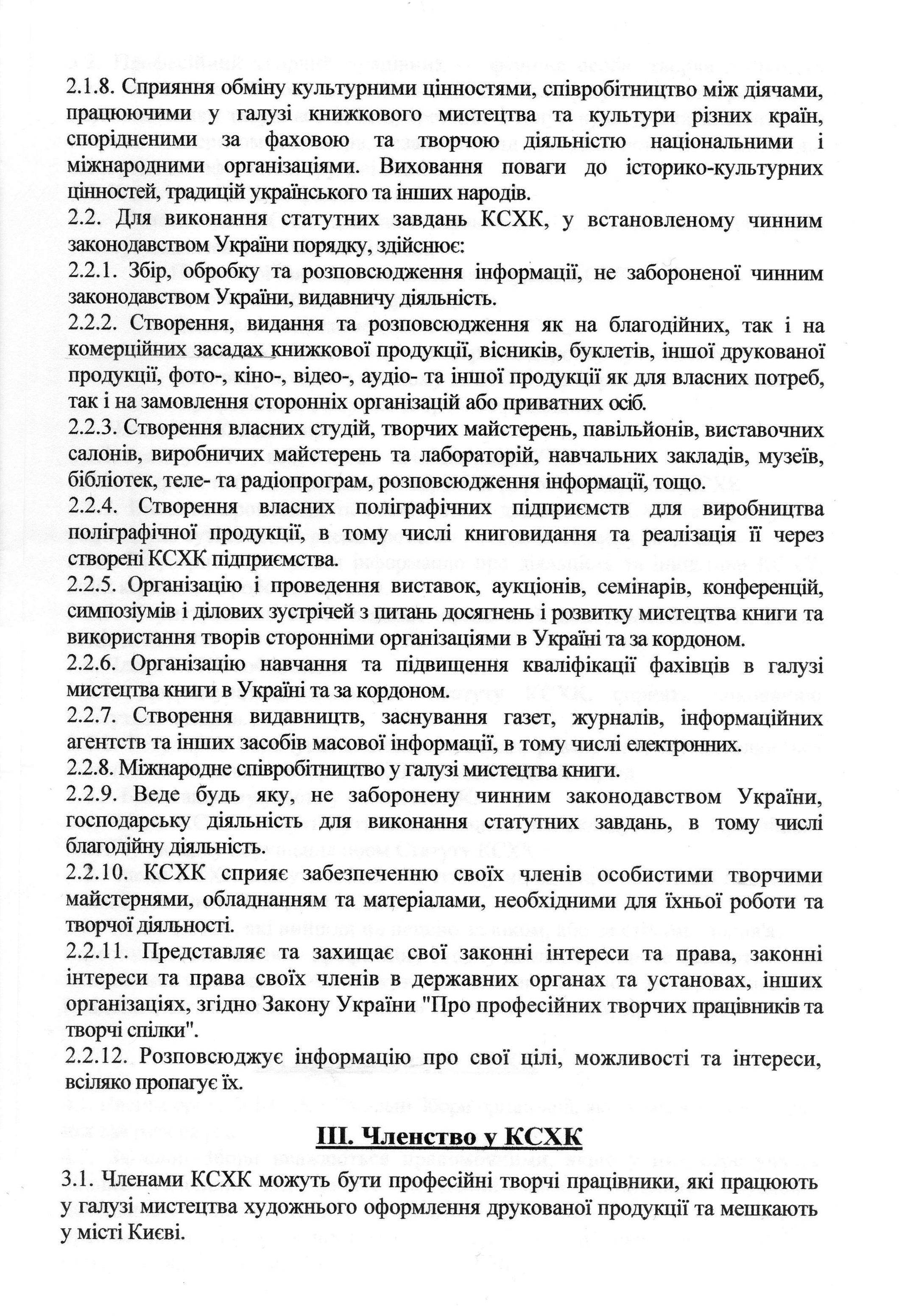 2.1.8. Сприяння обміну культурними цінностями, співробітництво між діячами, працюючими у галузі книжкового мистецтва та культури різних країн, спорідненими за фаховою та творчою діяльністю національними і міжнародними організаціями. Виховання поваги до історико-культурних цінностей, традицій українського та інших народів.
2.2. Для виконання статутних завдань КСХК, у встановленому чинним законодавством України порядку, здійснює:
2.2.1. Збір, обробку та розповсюдження інформації, не забороненої чинним законодавством України, видавничу діяльність.
2.2.2. Створення, видання та розповсюдження як на благодійних, так і на комерційних засадах книжкової продукції, вісників, буклетів, іншої друкованої продукції, фото-, кіно-, відео-, аудіо- та іншої продукції як для власних потреб, так і на замовлення сторонніх організацій або приватних осіб.
2.2.3. Створення власних студій, творчих майстерень, павільйонів, виставочних салонів, виробничих майстерень та лабораторій, навчальних закладів, музеїв, бібліотек, теле- та радіопрограм, розповсюдження інформації, тощо.
2.2.4. Створення власних поліграфічних підприємств для виробництва поліграфічної продукції, в тому числі книговидання та реалізація її через створені КСХК підприємства.
2.2.5. Організацію і проведення виставок, аукціонів, семінарів, конференцій, симпозіумів і ділових зустрічей з питань досягнень і розвитку мистецтва книги та використання творів сторонніми організаціями в Україні та за кордоном.
2.2.6. Організацію навчання та підвищення кваліфікації фахівців в галузі мистецтва книги в Україні та за кордоном.
2.2.7. Створення видавництв, заснування газет, журналів, інформаційних агентств та інших засобів масової інформації, в тому числі електронних.
2.2.8. Міжнародне співробітництво у галузі мистецтва книги.
2.2.9. Веде будь яку, не заборонену чинним законодавством України, господарську діяльність для виконання статутних завдань, в тому числі благодійну діяльність.
2.2.10. КСХК сприяє забезпеченню своїх членів особистими творчими майстернями, обладнанням та матеріалами, необхідними для їхньої роботи та творчої діяльності.
2.2.11. Представляє та захищає свої законні інтереси та права, законні інтереси та права своїх членів в державних органах та установах, інших організаціях, згідно Закону України "Про професійних творчих працівників та творчі спілки".
2.2.12. Розповсюджує інформацію про свої цілі, можливості та інтереси, всіляко пропагує їх.

III. Членство у КСХК

3.1. Членами КСХК можуть бути професійні творчі працівники, які працюють у галузі мистецтва художнього оформлення друкованої продукції та мешкають у місті Києві.